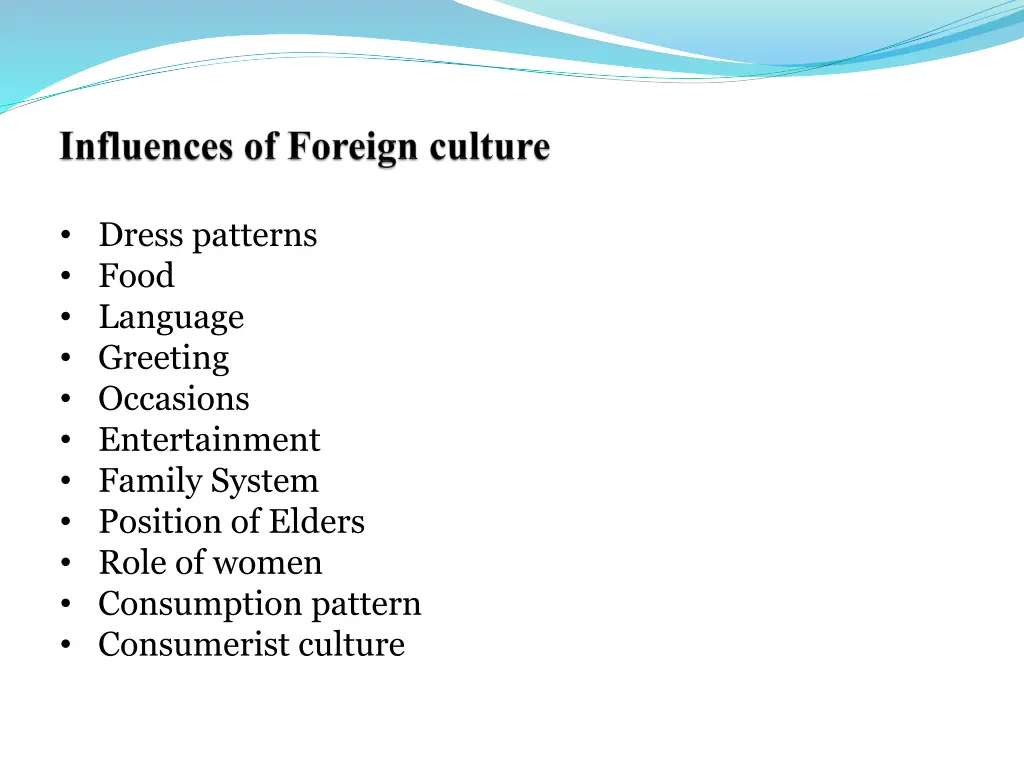 Influences of Foreign culture

• Dress patterns
• Food
• Language
• Greeting
• Occasions
• Entertainment
• Family System
• Position of Elders
• Role of women
• Consumption pattern
• Consumerist culture